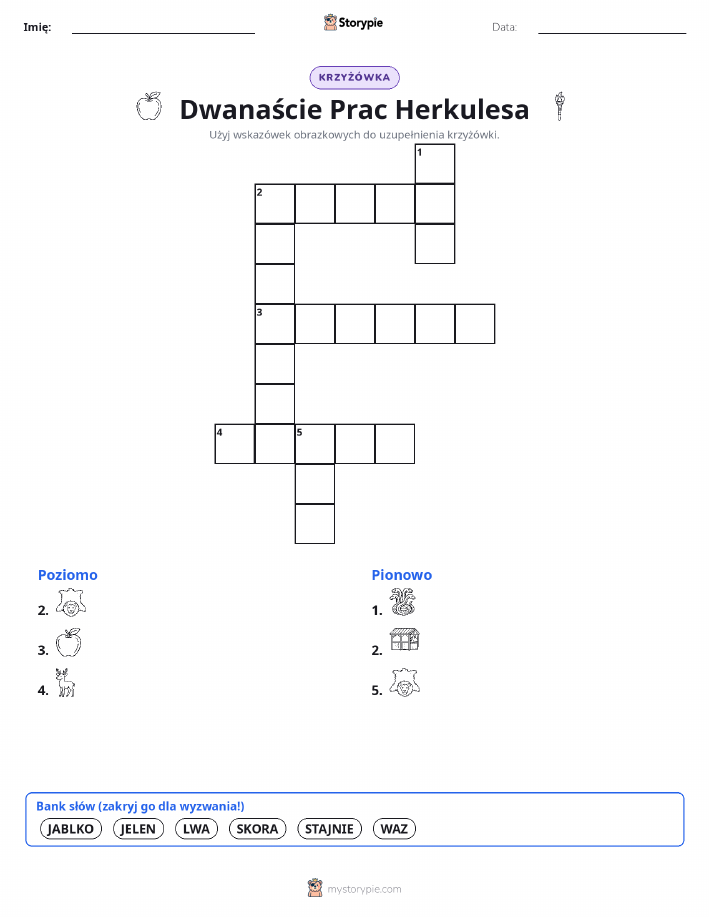 Imię:

Storypie

Data:

KRZYŻÓWKA

Dwanaście Prac Herkulesa

Użyj wskazówek obrazkowych do uzupełnienia krzyżówki.

1
2
3
4
5

Poziomo

2.

3.

4.

Pionowo

1.

2.

5.

Bank słów (zakryj go dla wyzwania!)

JABLKO JELEN LWA SKORA STAJNIE WAZ

mystorypie.com